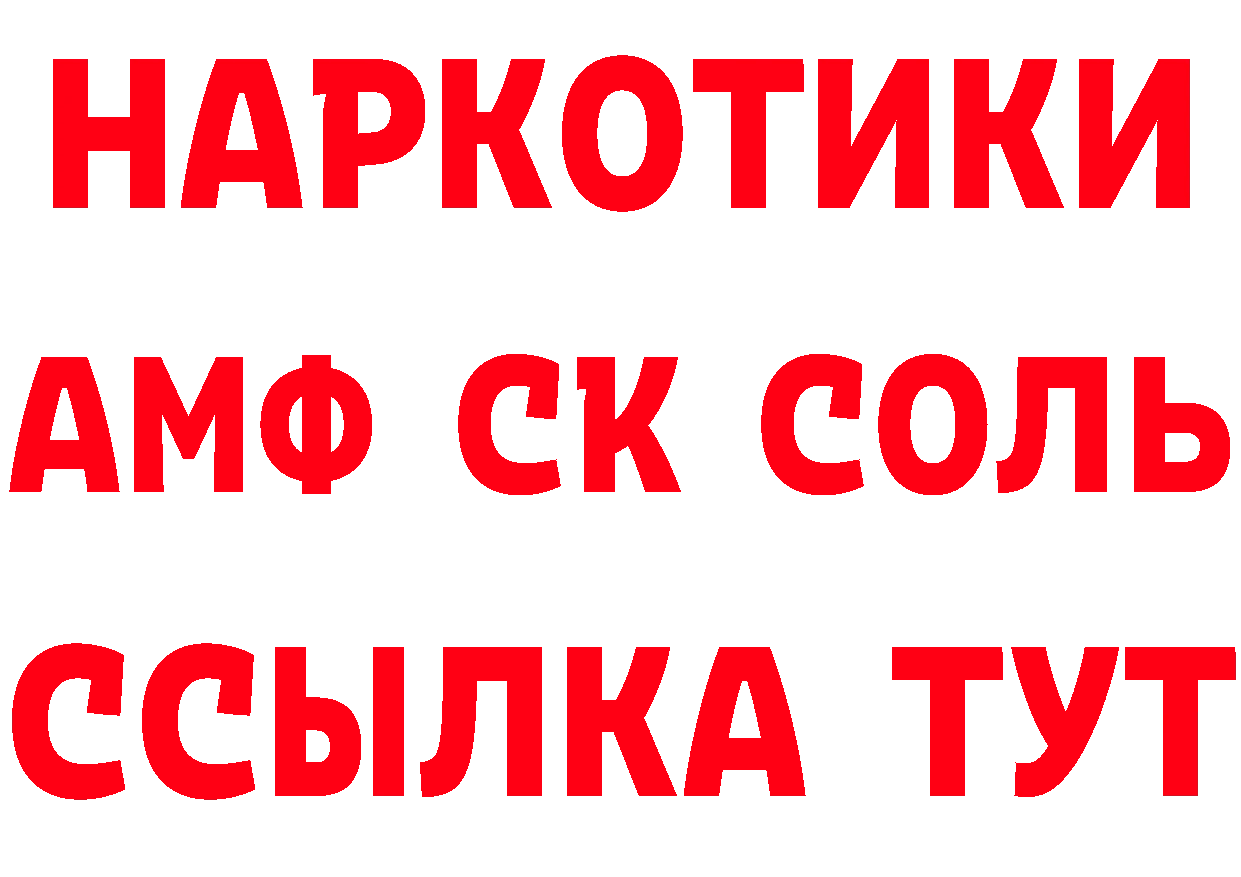 НАРКОТИКИ

АМФ СК СОЛЬ

ССЫЛКА ТУТ